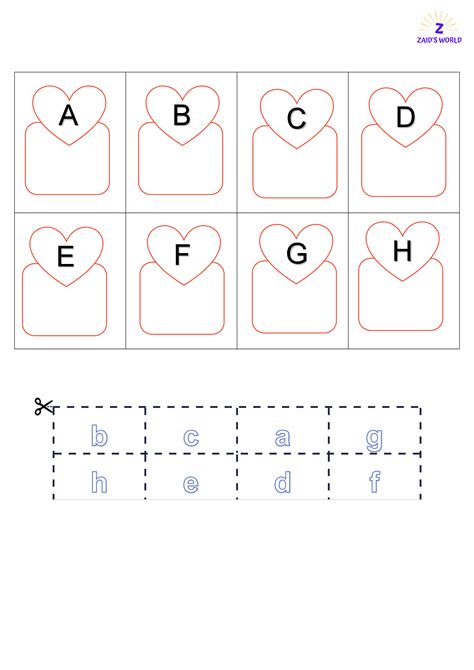 Z
ZAID'S WORLD

| A | B | C | D |
|---|---|---|---|
| E | F | G | H |

| b | c | a | g |
|---|---|---|---|
| h | e | d | f |